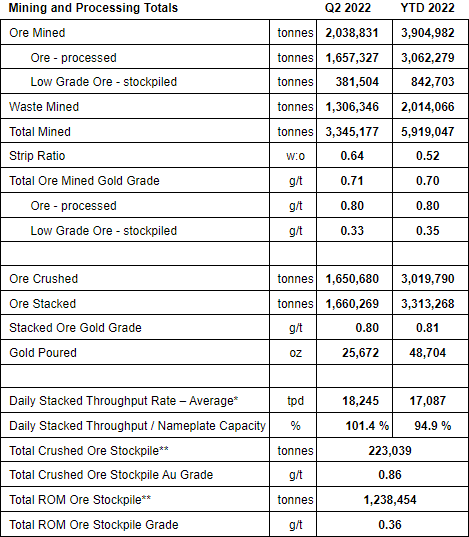 | Mining and Processing Totals | | Q2 2022 | YTD 2022 |
|---|---|---|---|
| Ore Mined | tonnes | 2,038,831 | 3,904,982 |
| Ore - processed | tonnes | 1,657,327 | 3,062,279 |
| Low Grade Ore - stockpiled | tonnes | 381,504 | 842,703 |
| Waste Mined | tonnes | 1,306,346 | 2,014,066 |
| Total Mined | tonnes | 3,345,177 | 5,919,047 |
| Strip Ratio | w:o | 0.64 | 0.52 |
| Total Ore Mined Gold Grade | g/t | 0.71 | 0.70 |
| Ore - processed | g/t | 0.80 | 0.80 |
| Low Grade Ore - stockpiled | g/t | 0.33 | 0.35 |
| | | | |
| Ore Crushed | tonnes | 1,650,680 | 3,019,790 |
| Ore Stacked | tonnes | 1,660,269 | 3,313,268 |
| Stacked Ore Gold Grade | g/t | 0.80 | 0.81 |
| Gold Poured | oz | 25,672 | 48,704 |
| | | | |
| Daily Stacked Throughput Rate – Average* | tpd | 18,245 | 17,087 |
| Daily Stacked Throughput / Nameplate Capacity | % | 101.4 % | 94.9 % |
| Total Crushed Ore Stockpile** | tonnes | 223,039 | |
| Total Crushed Ore Stockpile Au Grade | g/t | 0.86 | |
| Total ROM Ore Stockpile** | tonnes | 1,238,454 | |
| Total ROM Ore Stockpile Grade | g/t | 0.36 | |